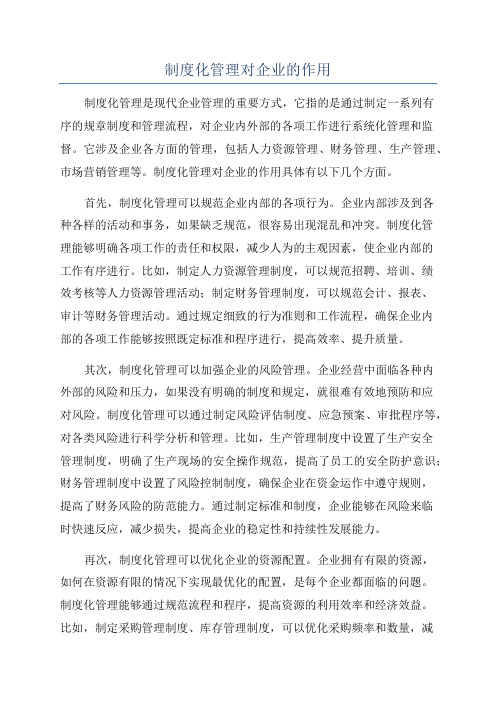 制度化管理对企业的作用

制度化管理是现代企业管理的重要方式，它指的是通过制定一系列有序的规章制度和管理流程，对企业内外部的各项工作进行系统化管理和监督。它涉及企业各方面的管理，包括人力资源管理、财务管理、生产管理、市场营销管理等。制度化管理对企业的作用具体有以下几个方面。

首先，制度化管理可以规范企业内部的各项行为。企业内部涉及到各种各样的活动和事务，如果缺乏规范，很容易出现混乱和冲突。制度化管理能够明确各项工作的责任和权限，减少人为的主观因素，使企业内部的工作有序进行。比如，制定人力资源管理制度，可以规范招聘、培训、绩效考核等人力资源管理活动；制定财务管理制度，可以规范会计、报表、审计等财务管理活动。通过规定细致的行为准则和工作流程，确保企业内部的各项工作能够按照既定标准和程序进行，提高效率、提升质量。

其次，制度化管理可以加强企业的风险管理。企业经营中面临各种内外部的风险和压力，如果没有明确的制度和规定，就很难有效地预防和应对风险。制度化管理可以通过制定风险评估制度、应急预案、审批程序等，对各类风险进行科学分析和管理。比如，生产管理制度中设置了生产安全管理制度，明确了生产现场的安全操作规范，提高了员工的安全防护意识；财务管理制度中设置了风险控制制度，确保企业在资金运作中遵守规则，提高了财务风险的防范能力。通过制定标准和制度，企业能够在风险来临时快速反应，减少损失，提高企业的稳定性和持续性发展能力。

再次，制度化管理可以优化企业的资源配置。企业拥有有限的资源，如何在资源有限的情况下实现最优化的配置，是每个企业都面临的问题。制度化管理能够通过规范流程和程序，提高资源的利用效率和经济效益。比如，制定采购管理制度、库存管理制度，可以优化采购频率和数量，减